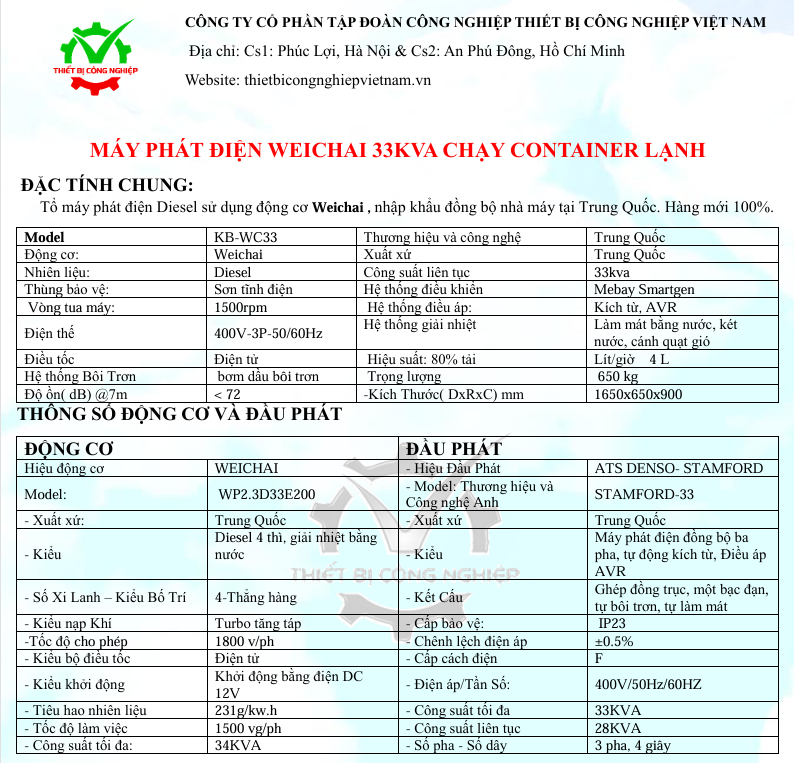 THIẾT BỊ CÔNG NGHIỆP

CÔNG TY CỔ PHẦN TẬP ĐOÀN CÔNG NGHIỆP THIẾT BỊ CÔNG NGHIỆP VIỆT NAM

Địa chỉ: Cs1: Phúc Lợi, Hà Nội & Cs2: An Phú Đông, Hồ Chí Minh

Website: thietbicongnghiepvietnam.vn

MÁY PHÁT ĐIỆN WEICHAI 33KVA CHẠY CONTAINER LẠNH

ĐẶC TÍNH CHUNG:

Tổ máy phát điện Diesel sử dụng động cơ Weichai , nhập khẩu đồng bộ nhà máy tại Trung Quốc. Hàng mới 100%.

| Model | KB-WC33 | Thương hiệu và công nghệ | Trung Quốc |
|---|---|---|---|
| Động cơ: | Weichai | Xuất xứ | Trung Quốc |
| Nhiên liệu: | Diesel | Công suất liên tục | 33kva |
| Thùng bảo vệ: | Sơn tĩnh điện | Hệ thống điều khiển | Mebay Smartgen |
| Vòng tua máy: | 1500rpm | Hệ thống điều áp: | Kích từ, AVR |
| Điện thế | 400V-3P-50/60Hz | Hệ thống giải nhiệt | Làm mát bằng nước, két nước, cánh quạt gió |
| Điều tốc | Điện tử | Hiệu suất: 80% tải | Lít/giờ 4 L |
| Hệ thống Bôi Trơn | bơm dầu bôi trơn | Trọng lượng | 650 kg |
| Độ ồn( dB) @7m | < 72 | -Kích Thước( DxRxC) mm | 1650x650x900 |

THÔNG SỐ ĐỘNG CƠ VÀ ĐẦU PHÁT

| ĐỘNG CƠ | | ĐẦU PHÁT | |
|---|---|---|---|
| Hiệu động cơ | WEICHAI | - Hiệu Đầu Phát | ATS DENSO- STAMFORD |
| Model: | WP2.3D33E200 | - Model: Thương hiệu và Công nghệ Anh | STAMFORD-33 |
| - Xuất xứ: | Trung Quốc | - Xuất xứ | Trung Quốc |
| - Kiểu | Diesel 4 thì, giải nhiệt bằng nước | - Kiểu | Máy phát điện đồng bộ ba pha, tự động kích từ, Điều áp AVR |
| - Số Xi Lanh – Kiểu Bố Trí | 4-Thẳng hàng | - Kết Cấu | Ghép đồng trục, một bạc đạn, tự bôi trơn, tự làm mát |
| - Kiểu nạp Khí | Turbo tăng táp | - Cấp bảo vệ: | IP23 |
| -Tốc độ cho phép | 1800 v/ph | - Chênh lệch điện áp | ±0.5% |
| - Kiểu bộ điều tốc | Điện tử | - Cấp cách điện | F |
| - Kiểu khởi động | Khởi động bằng điện DC 12V | - Điện áp/Tần Số: | 400V/50Hz/60HZ |
| - Tiêu hao nhiên liệu | 231g/kw.h | - Công suất tối đa | 33KVA |
| - Tốc độ làm việc | 1500 vg/ph | - Công suất liên tục | 28KVA |
| - Công suất tối đa: | 34KVA | - Số pha - Số dây | 3 pha, 4 giây |

THIẾT BỊ CÔNG NGHIỆP